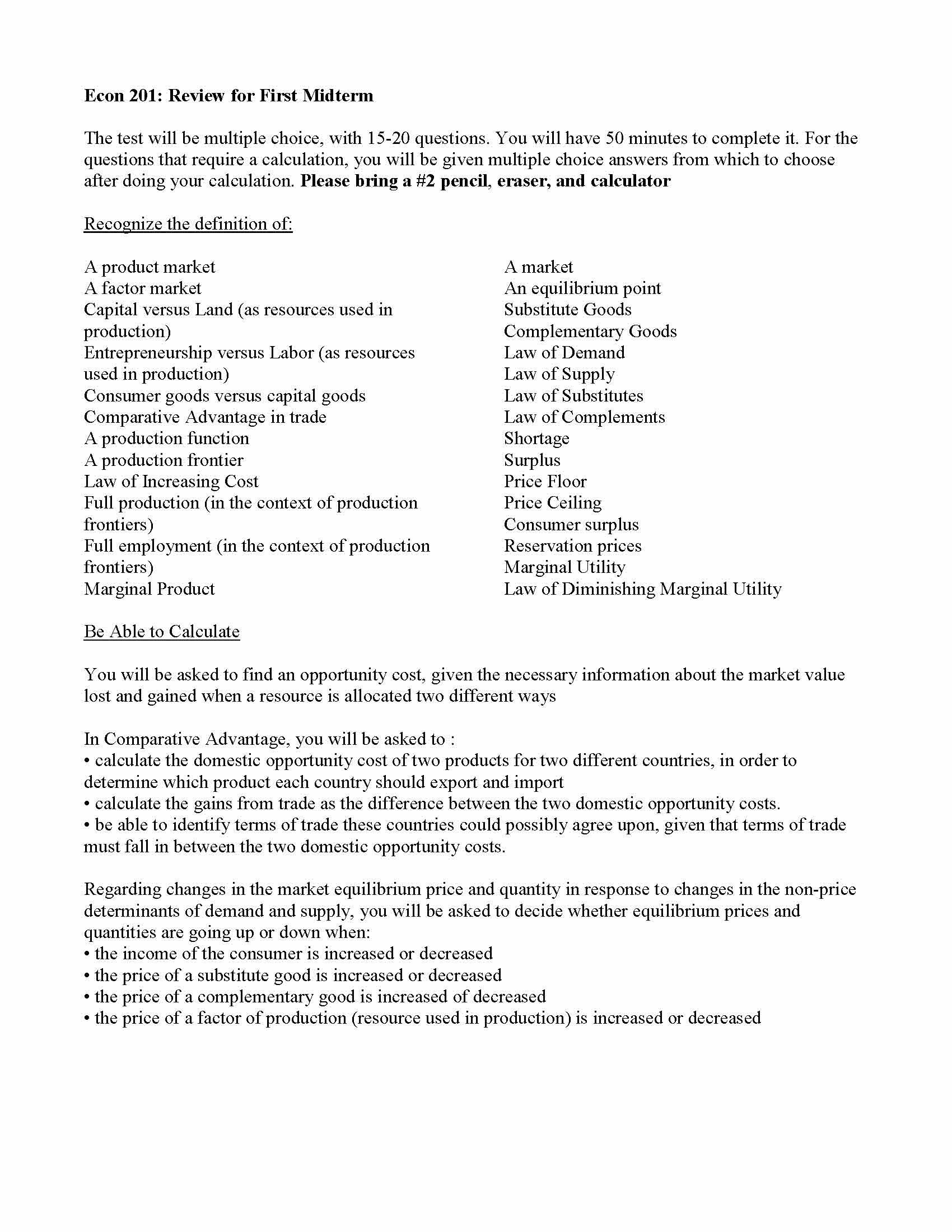 Econ 201: Review for First Midterm

The test will be multiple choice, with 15-20 questions. You will have 50 minutes to complete it. For the questions that require a calculation, you will be given multiple choice answers from which to choose after doing your calculation. Please bring a #2 pencil, eraser, and calculator

Recognize the definition of:

A product market
A factor market
Capital versus Land (as resources used in production)
Entrepreneurship versus Labor (as resources used in production)
Consumer goods versus capital goods
Comparative Advantage in trade
A production function
A production frontier
Law of Increasing Cost
Full production (in the context of production frontiers)
Full employment (in the context of production frontiers)
Marginal Product

A market
An equilibrium point
Substitute Goods
Complementary Goods
Law of Demand
Law of Supply
Law of Substitutes
Law of Complements
Shortage
Surplus
Price Floor
Price Ceiling
Consumer surplus
Reservation prices
Marginal Utility
Law of Diminishing Marginal Utility

Be Able to Calculate

You will be asked to find an opportunity cost, given the necessary information about the market value lost and gained when a resource is allocated two different ways

In Comparative Advantage, you will be asked to :
• calculate the domestic opportunity cost of two products for two different countries, in order to determine which product each country should export and import
• calculate the gains from trade as the difference between the two domestic opportunity costs.
• be able to identify terms of trade these countries could possibly agree upon, given that terms of trade must fall in between the two domestic opportunity costs.

Regarding changes in the market equilibrium price and quantity in response to changes in the non-price determinants of demand and supply, you will be asked to decide whether equilibrium prices and quantities are going up or down when:
• the income of the consumer is increased or decreased
• the price of a substitute good is increased or decreased
• the price of a complementary good is increased of decreased
• the price of a factor of production (resource used in production) is increased or decreased